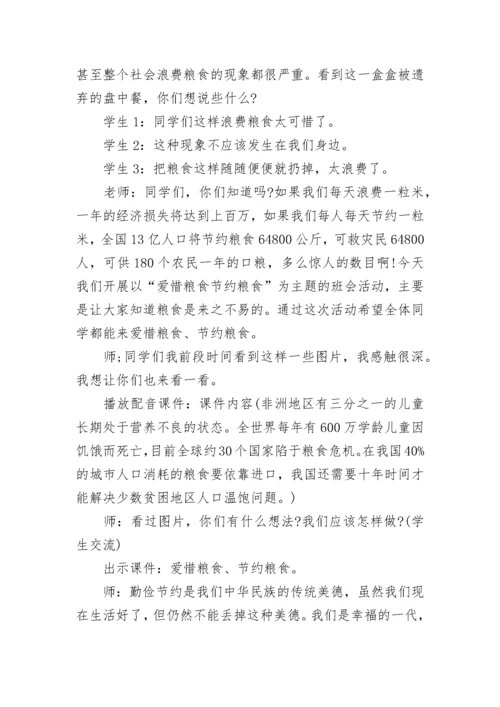 甚至整个社会浪费粮食的现象都很严重。看到这一盒盒被遗弃的盘中餐，你们想说些什么?

学生1：同学们这样浪费粮食太可惜了。

学生2：这种现象不应该发生在我们身边。

学生3：把粮食这样随随便便就扔掉，太浪费了。

老师：同学们，你们知道吗?如果我们每天浪费一粒米，一年的经济损失将达到上百万，如果我们每人每天节约一粒米，全国13亿人口将节约粮食64800公斤，可救灾民64800人，可供180个农民一年的口粮，多么惊人的数目啊!今天我们开展以“爱惜粮食节约粮食”为主题的班会活动，主要是让大家知道粮食是来之不易的。通过这次活动希望全体同学都能来爱惜粮食、节约粮食。

师;同学们我前段时间看到这样一些图片，我感触很深。我想让你们也来看一看。

播放配音课件：课件内容(非洲地区有三分之一的儿童长期处于营养不良的状态。全世界每年有600万学龄儿童因饥饿而死亡,目前全球约30个国家陷于粮食危机。在我国40%的城市人口消耗的粮食要依靠进口，我国还需要十年时间才能解决少数贫困地区人口温饱问题。)

师：看过图片，你们有什么想法?我们应该怎样做?(学生交流)

出示课件：爱惜粮食、节约粮食。

师：勤俭节约是我们中华民族的传统美德，虽然我们现在生活好了，但仍然不能丢掉这种美德。我们是幸福的一代，